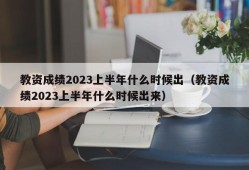 教资成绩2023上半年什么时候出（教资成绩2023上半年什么时候出来）